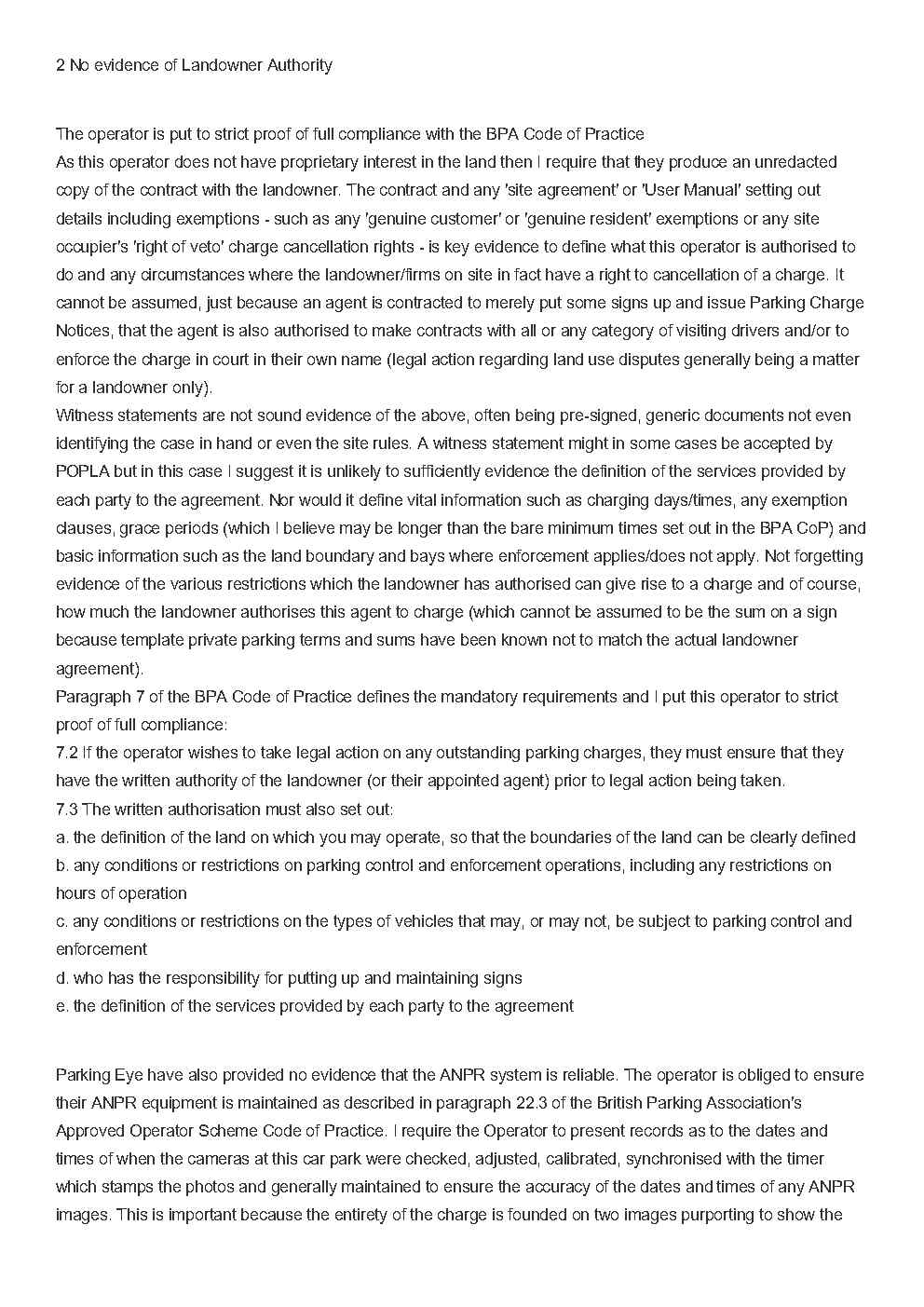 2 No evidence of Landowner Authority

The operator is put to strict proof of full compliance with the BPA Code of Practice
As this operator does not have proprietary interest in the land then I require that they produce an unredacted copy of the contract with the landowner. The contract and any 'site agreement' or 'User Manual' setting out details including exemptions - such as any 'genuine customer' or 'genuine resident' exemptions or any site occupier's 'right of veto' charge cancellation rights - is key evidence to define what this operator is authorised to do and any circumstances where the landowner/firms on site in fact have a right to cancellation of a charge. It cannot be assumed, just because an agent is contracted to merely put some signs up and issue Parking Charge Notices, that the agent is also authorised to make contracts with all or any category of visiting drivers and/or to enforce the charge in court in their own name (legal action regarding land use disputes generally being a matter for a landowner only).
Witness statements are not sound evidence of the above, often being pre-signed, generic documents not even identifying the case in hand or even the site rules. A witness statement might in some cases be accepted by POPLA but in this case I suggest it is unlikely to sufficiently evidence the definition of the services provided by each party to the agreement. Nor would it define vital information such as charging days/times, any exemption clauses, grace periods (which I believe may be longer than the bare minimum times set out in the BPA CoP) and basic information such as the land boundary and bays where enforcement applies/does not apply. Not forgetting evidence of the various restrictions which the landowner has authorised can give rise to a charge and of course, how much the landowner authorises this agent to charge (which cannot be assumed to be the sum on a sign because template private parking terms and sums have been known not to match the actual landowner agreement).
Paragraph 7 of the BPA Code of Practice defines the mandatory requirements and I put this operator to strict proof of full compliance:
7.2 If the operator wishes to take legal action on any outstanding parking charges, they must ensure that they have the written authority of the landowner (or their appointed agent) prior to legal action being taken.
7.3 The written authorisation must also set out:
a. the definition of the land on which you may operate, so that the boundaries of the land can be clearly defined
b. any conditions or restrictions on parking control and enforcement operations, including any restrictions on hours of operation
c. any conditions or restrictions on the types of vehicles that may, or may not, be subject to parking control and enforcement
d. who has the responsibility for putting up and maintaining signs
e. the definition of the services provided by each party to the agreement

Parking Eye have also provided no evidence that the ANPR system is reliable. The operator is obliged to ensure their ANPR equipment is maintained as described in paragraph 22.3 of the British Parking Association's Approved Operator Scheme Code of Practice. I require the Operator to present records as to the dates and times of when the cameras at this car park were checked, adjusted, calibrated, synchronised with the timer which stamps the photos and generally maintained to ensure the accuracy of the dates and times of any ANPR images. This is important because the entirety of the charge is founded on two images purporting to show the